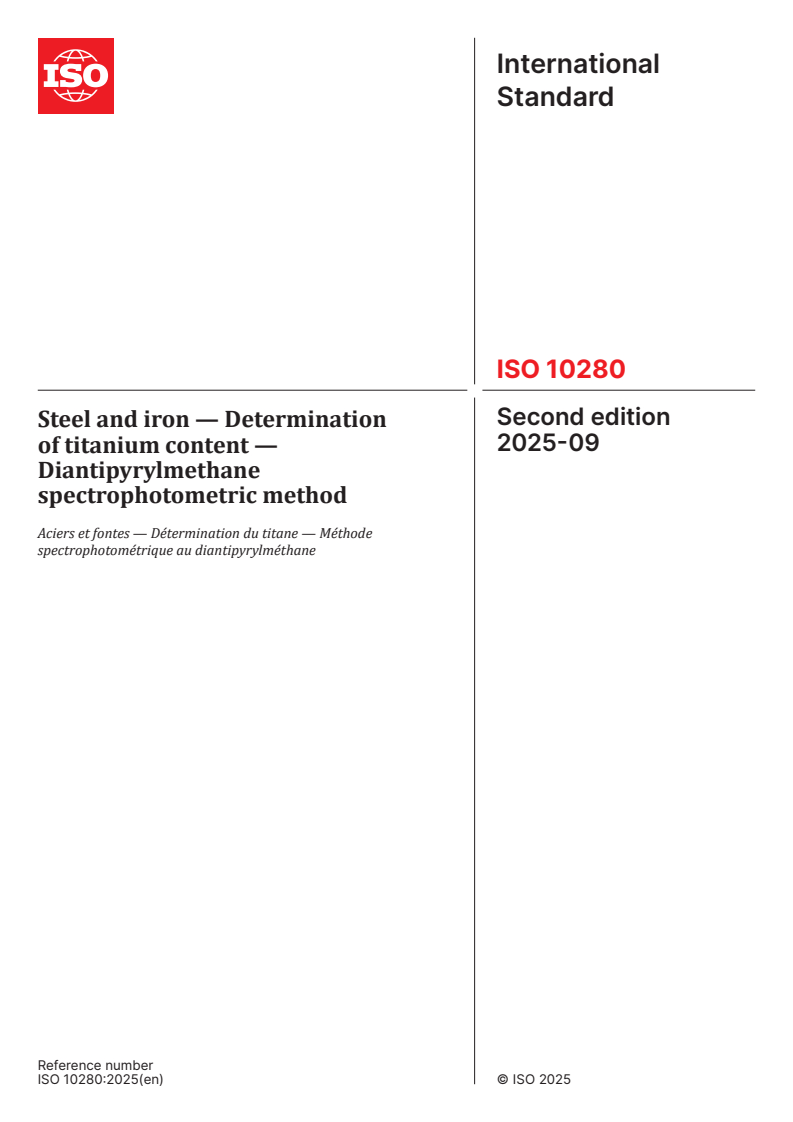 ISO

International Standard

ISO 10280

Steel and iron — Determination of titanium content — Diantipyrylmethane spectrophotometric method

Aciers et fontes — Détermination du titane — Méthode spectrophotométrique au diantipyrylméthane

Second edition
2025-09

Reference number
ISO 10280:2025(en)

© ISO 2025